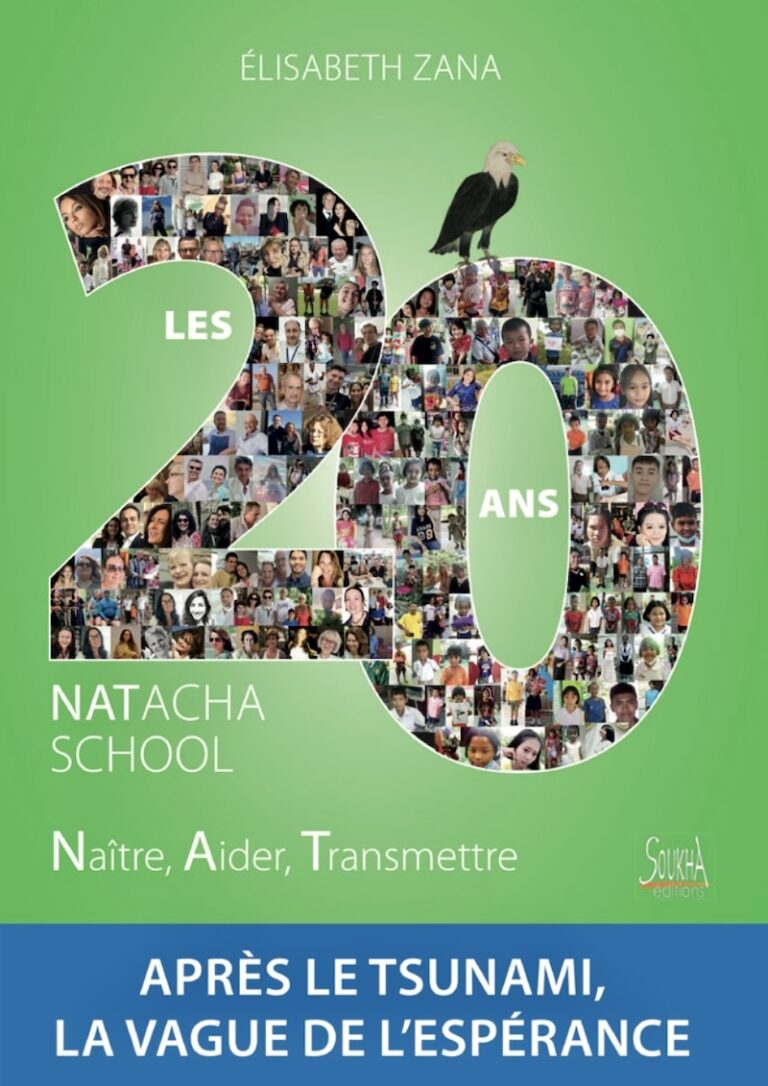 ÉLISABETH ZANA

LES

20

ANS

NATACHA
SCHOOL

Naître, Aider, Transmettre

SOUKHA
éditions

APRÈS LE TSUNAMI,
LA VAGUE DE L'ESPÉRANCE